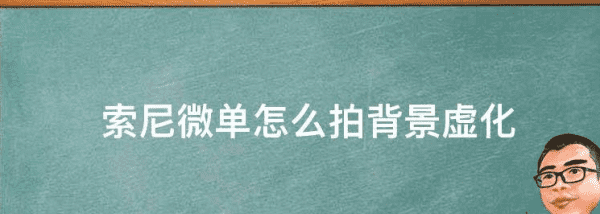 索尼微单怎么拍背景虚化